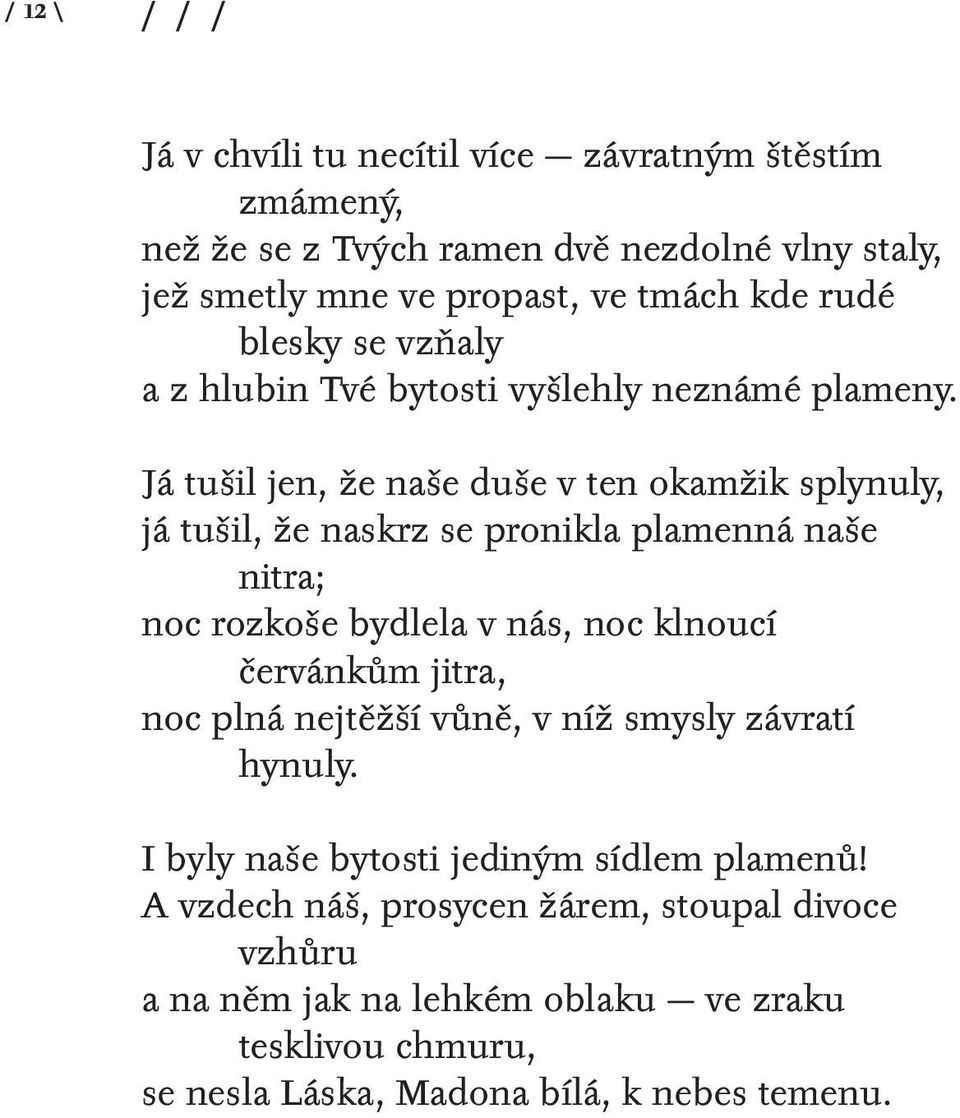 / 12 \ / / /

Já v chvíli tu necítil více — závratným štěstím zmámený,
než že se z Tvých ramen dvě nezdolné vlny staly,
jež smetly mne ve propast, ve tmách kde rudé blesky se vzňaly
a z hlubin Tvé bytosti vyšlehly neznámé plameny.

Já tušil jen, že naše duše v ten okamžik splynuly,
já tušil, že naskrz se pronikla plamenná naše nitra;
noc rozkoše bydlela v nás, noc klnoucí červánkům jitra,
noc plná nejtěžší vůně, v níž smysly závratí hynuly.

I byly naše bytosti jediným sídlem plamenů!
A vzdech náš, prosycen žárem, stoupal divoce vzhůru
a na něm jak na lehkém oblaku — ve zraku tesklivou chmuru,
se nesla Láska, Madona bílá, k nebes temenu.